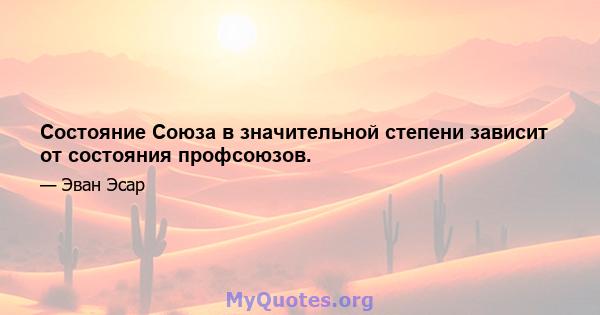 Состояние Союза в значительной степени зависит от состояния профсоюзов.

— Эван Эсар

MyQuotes.org